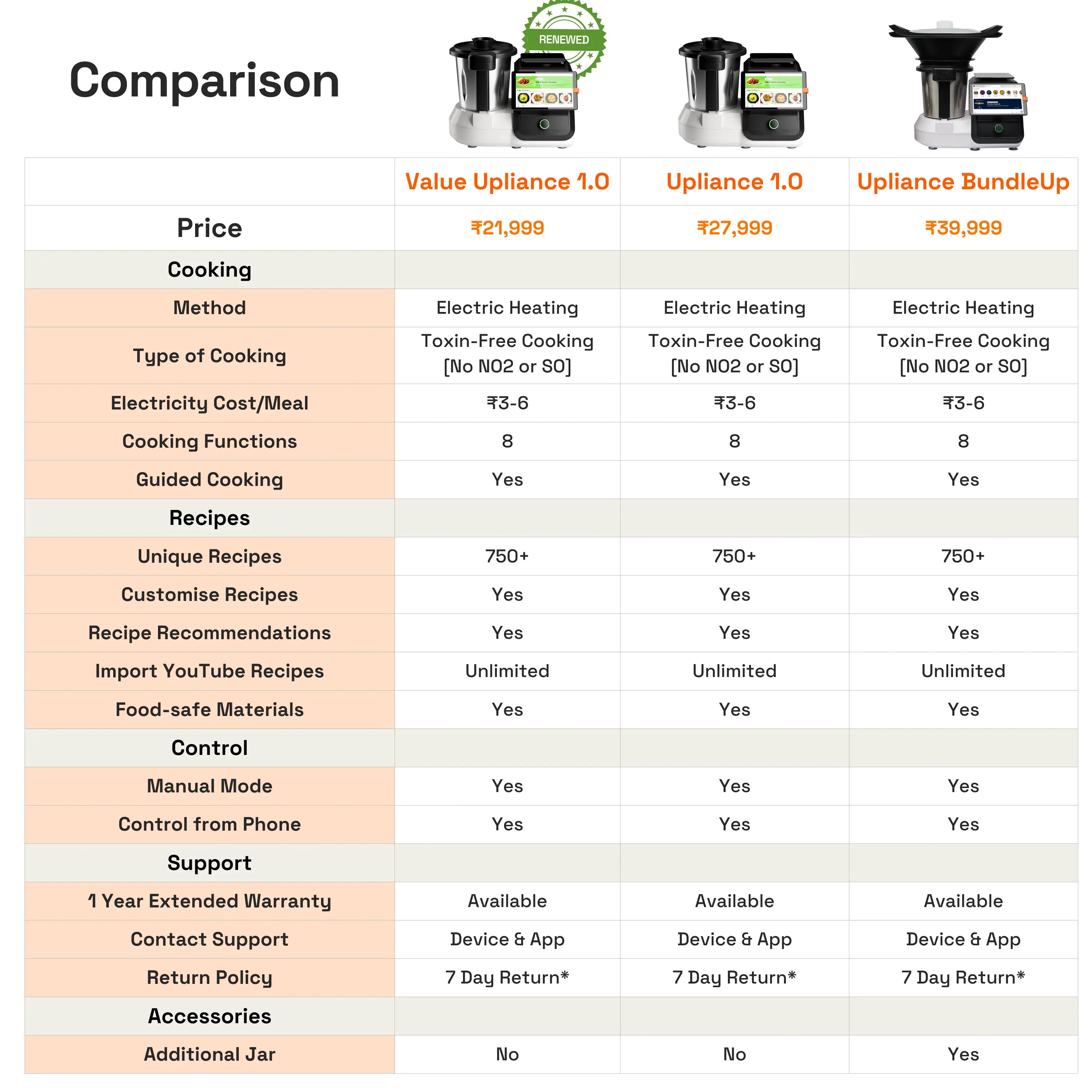 Comparison

RENEWED

| | Value Upliance 1.0 | Upliance 1.0 | Upliance BundleUp |
|---|---|---|---|
| Price | ₹21,999 | ₹27,999 | ₹39,999 |
| Cooking | | | |
| Method | Electric Heating | Electric Heating | Electric Heating |
| Type of Cooking | Toxin-Free Cooking [No NO2 or SO] | Toxin-Free Cooking [No NO2 or SO] | Toxin-Free Cooking [No NO2 or SO] |
| Electricity Cost/Meal | ₹3-6 | ₹3-6 | ₹3-6 |
| Cooking Functions | 8 | 8 | 8 |
| Guided Cooking | Yes | Yes | Yes |
| Recipes | | | |
| Unique Recipes | 750+ | 750+ | 750+ |
| Customise Recipes | Yes | Yes | Yes |
| Recipe Recommendations | Yes | Yes | Yes |
| Import YouTube Recipes | Unlimited | Unlimited | Unlimited |
| Food-safe Materials | Yes | Yes | Yes |
| Control | | | |
| Manual Mode | Yes | Yes | Yes |
| Control from Phone | Yes | Yes | Yes |
| Support | | | |
| 1 Year Extended Warranty | Available | Available | Available |
| Contact Support | Device & App | Device & App | Device & App |
| Return Policy | 7 Day Return* | 7 Day Return* | 7 Day Return* |
| Accessories | | | |
| Additional Jar | No | No | Yes |